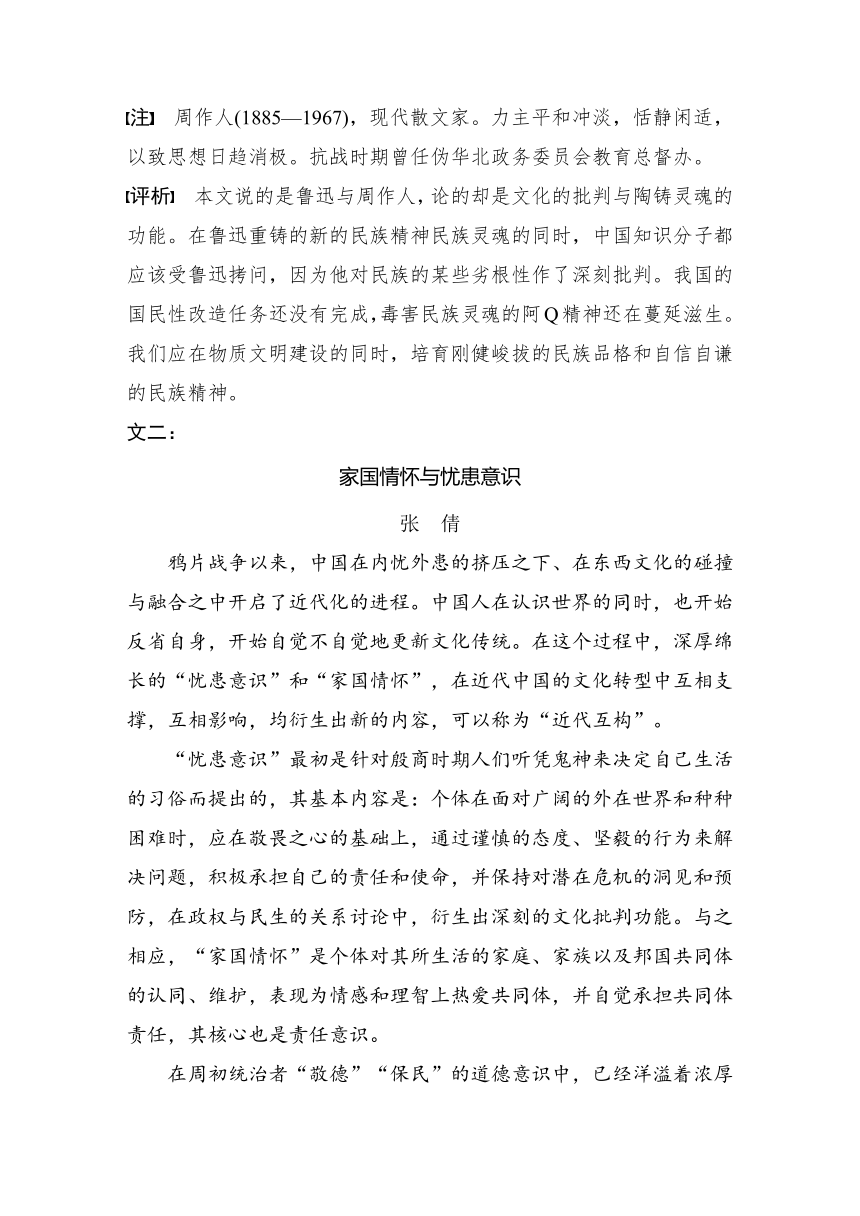 [注] 周作人(1885—1967)，现代散文家。力主平和冲淡，恬静闲适，以致思想日趋消极。抗战时期曾任伪华北政务委员会教育总督办。

[评析] 本文说的是鲁迅与周作人，论的却是文化的批判与陶铸灵魂的功能。在鲁迅重铸的新的民族精神民族灵魂的同时，中国知识分子都应该受鲁迅拷问，因为他对民族的某些劣根性作了深刻批判。我国的国民性改造任务还没有完成，毒害民族灵魂的阿Q精神还在蔓延滋生。我们应在物质文明建设的同时，培育刚健峻拔的民族品格和自信自谦的民族精神。

文二：

家国情怀与忧患意识

张　倩

鸦片战争以来，中国在内忧外患的挤压之下、在东西文化的碰撞与融合之中开启了近代化的进程。中国人在认识世界的同时，也开始反省自身，开始自觉不自觉地更新文化传统。在这个过程中，深厚绵长的“忧患意识”和“家国情怀”，在近代中国的文化转型中互相支撑，互相影响，均衍生出新的内容，可以称为“近代互构”。

“忧患意识”最初是针对殷商时期人们听凭鬼神来决定自己生活的习俗而提出的，其基本内容是：个体在面对广阔的外在世界和种种困难时，应在敬畏之心的基础上，通过谨慎的态度、坚毅的行为来解决问题，积极承担自己的责任和使命，并保持对潜在危机的洞见和预防，在政权与民生的关系讨论中，衍生出深刻的文化批判功能。与之相应，“家国情怀”是个体对其所生活的家庭、家族以及邦国共同体的认同、维护，表现为情感和理智上热爱共同体，并自觉承担共同体责任，其核心也是责任意识。

在周初统治者“敬德”“保民”的道德意识中，已经洋溢着浓厚